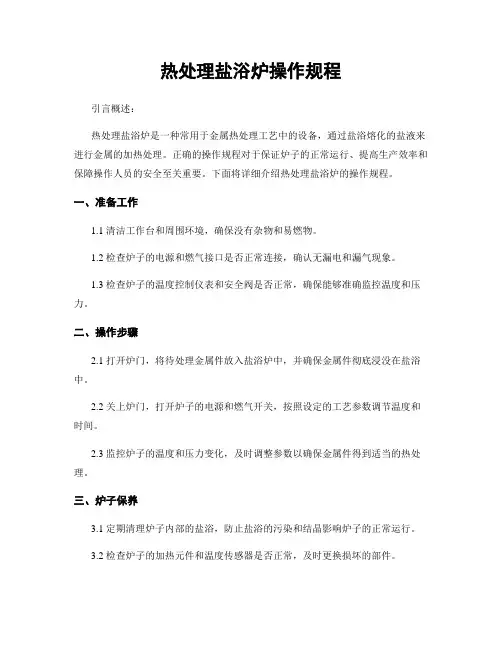 热处理盐浴炉操作规程

引言概述：

热处理盐浴炉是一种常用于金属热处理工艺中的设备，通过盐浴熔化的盐液来进行金属的加热处理。正确的操作规程对于保证炉子的正常运行、提高生产效率和保障操作人员的安全至关重要。下面将详细介绍热处理盐浴炉的操作规程。

一、准备工作

1.1 清洁工作台和周围环境，确保没有杂物和易燃物。

1.2 检查炉子的电源和燃气接口是否正常连接，确认无漏电和漏气现象。

1.3 检查炉子的温度控制仪表和安全阀是否正常，确保能够准确监控温度和压力。

二、操作步骤

2.1 打开炉门，将待处理金属件放入盐浴炉中，并确保金属件彻底浸没在盐浴中。

2.2 关上炉门，打开炉子的电源和燃气开关，按照设定的工艺参数调节温度和时间。

2.3 监控炉子的温度和压力变化，及时调整参数以确保金属件得到适当的热处理。

三、炉子保养

3.1 定期清理炉子内部的盐浴，防止盐浴的污染和结晶影响炉子的正常运行。

3.2 检查炉子的加热元件和温度传感器是否正常，及时更换损坏的部件。